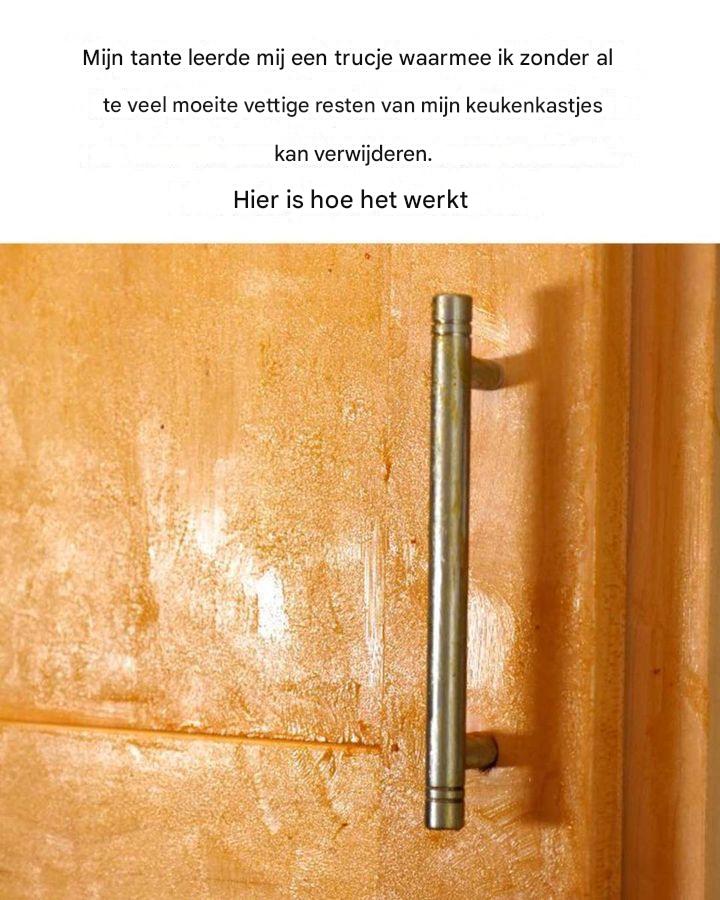 Mijn tante leerde mij een trucje waarmee ik zonder al te veel moeite vettige resten van mijn keukenkastjes kan verwijderen.

Hier is hoe het werkt